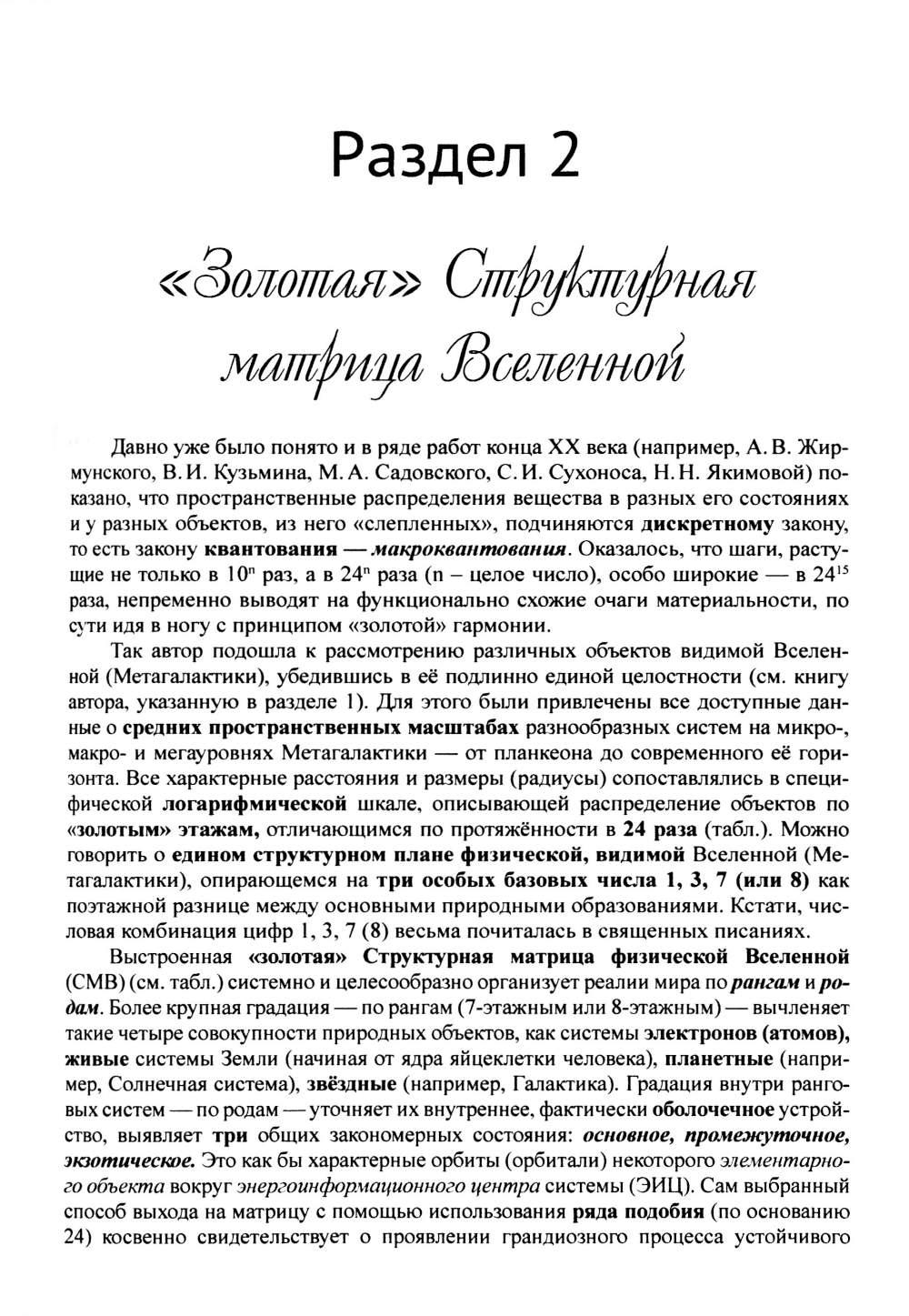 Раздел 2

«Золотая» Структурная матрица Вселенной

Давно уже было понято и в ряде работ конца XX века (например, А. В. Жирмунского, В. И. Кузьмина, М. А. Садовского, С. И. Сухоноса, Н. Н. Якимовой) показано, что пространственные распределения вещества в разных его состояниях и у разных объектов, из него «слепленных», подчиняются дискретному закону, то есть закону квантования — макроквантования. Оказалось, что шаги, растущие не только в $10^n$ раз, а в $24^n$ раза (n – целое число), особо широкие — в $24^{15}$ раза, непременно выводят на функционально схожие очаги материальности, по сути идя в ногу с принципом «золотой» гармонии.

Так автор подошла к рассмотрению различных объектов видимой Вселенной (Метагалактики), убедившись в её подлинно единой целостности (см. книгу автора, указанную в разделе 1). Для этого были привлечены все доступные данные о средних пространственных масштабах разнообразных систем на микро-, макро- и мегауровнях Метагалактики — от планкеона до современного её горизонта. Все характерные расстояния и размеры (радиусы) сопоставлялись в специфической логарифмической шкале, описывающей распределение объектов по «золотым» этажам, отличающимся по протяжённости в 24 раза (табл.). Можно говорить о едином структурном плане физической, видимой Вселенной (Метагалактики), опирающемся на три особых базовых числа 1, 3, 7 (или 8) как поэтажной разнице между основными природными образованиями. Кстати, числовая комбинация цифр 1, 3, 7 (8) весьма почиталась в священных писаниях.

Выстроенная «золотая» Структурная матрица физической Вселенной (СМВ) (см. табл.) системно и целесообразно организует реалии мира по рангам и родам. Более крупная градация — по рангам (7-этажным или 8-этажным) — вычленяет такие четыре совокупности природных объектов, как системы электронов (атомов), живые системы Земли (начиная от ядра яйцеклетки человека), планетные (например, Солнечная система), звёздные (например, Галактика). Градация внутри ранговых систем — по родам — уточняет их внутреннее, фактически оболочечное устройство, выявляет три общих закономерных состояния: основное, промежуточное, экзотическое. Это как бы характерные орбиты (орбитали) некоторого элементарного объекта вокруг энергоинформационного центра системы (ЭИЦ). Сам выбранный способ выхода на матрицу с помощью использования ряда подобия (по основанию 24) косвенно свидетельствует о проявлении грандиозного процесса устойчивого